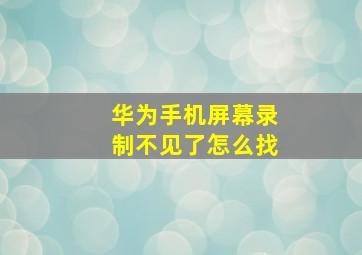 华为手机屏幕录制不见了怎么找